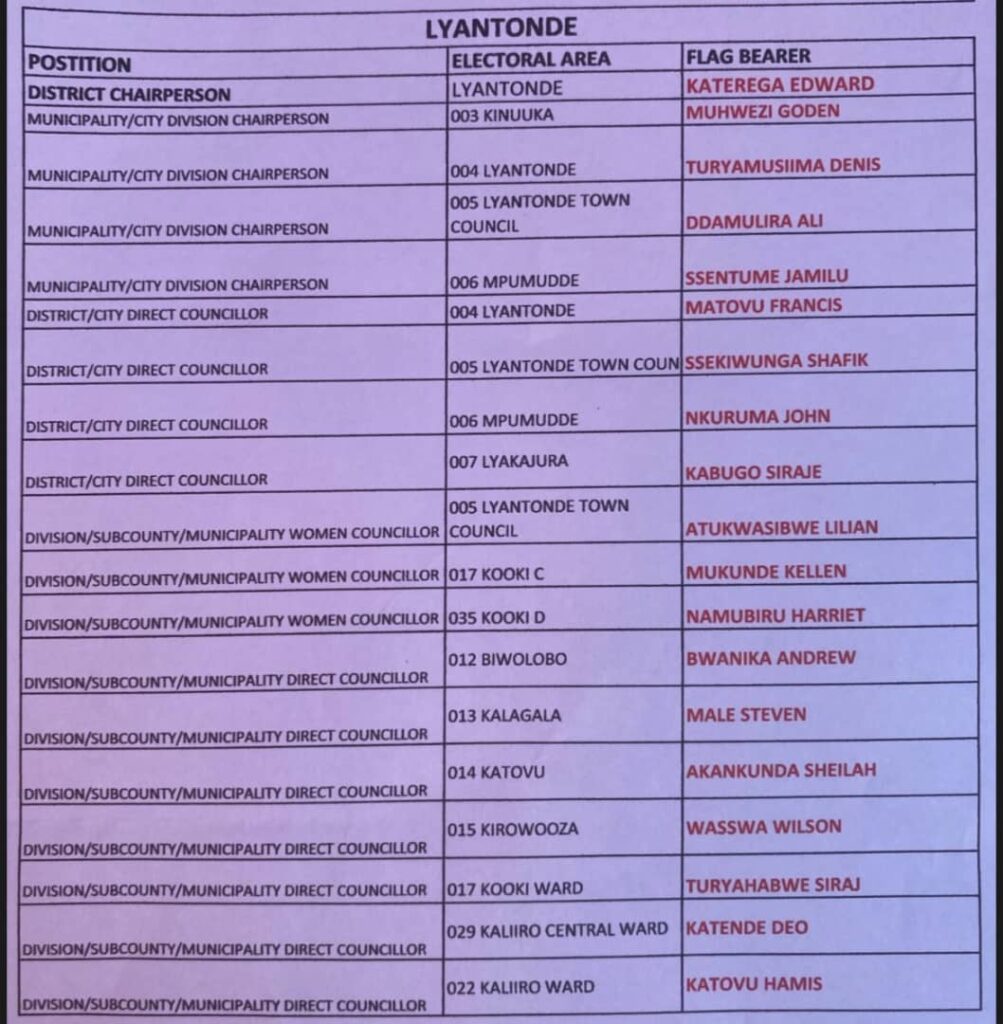 LYANTONDE

| POSTITION | ELECTORAL AREA | FLAG BEARER |
|---|---|---|
| DISTRICT CHAIRPERSON | LYANTONDE | KATEREGA EDWARD |
| MUNICIPALITY/CITY DIVISION CHAIRPERSON | 003 KINUUKA | MUHWEZI GODEN |
| MUNICIPALITY/CITY DIVISION CHAIRPERSON | 004 LYANTONDE | TURYAMUSIIMA DENIS |
| MUNICIPALITY/CITY DIVISION CHAIRPERSON | 005 LYANTONDE TOWN COUNCIL | DDAMULIRA ALI |
| MUNICIPALITY/CITY DIVISION CHAIRPERSON | 006 MPUMUDDE | SSENTUME JAMILU |
| DISTRICT/CITY DIRECT COUNCILLOR | 004 LYANTONDE | MATOVU FRANCIS |
| DISTRICT/CITY DIRECT COUNCILLOR | 005 LYANTONDE TOWN COUN | SSEKIWUNGA SHAFIK |
| DISTRICT/CITY DIRECT COUNCILLOR | 006 MPUMUDDE | NKURUMA JOHN |
| DISTRICT/CITY DIRECT COUNCILLOR | 007 LYAKAJURA | KABUGO SIRAJE |
| DIVISION/SUBCOUNTY/MUNICIPALITY WOMEN COUNCILLOR | 005 LYANTONDE TOWN COUNCIL | ATUKWASIBWE LILIAN |
| DIVISION/SUBCOUNTY/MUNICIPALITY WOMEN COUNCILLOR | 017 KOOKI C | MUKUNDE KELLEN |
| DIVISION/SUBCOUNTY/MUNICIPALITY WOMEN COUNCILLOR | 035 KOOKI D | NAMUBIRU HARRIET |
| DIVISION/SUBCOUNTY/MUNICIPALITY DIRECT COUNCILLOR | 012 BIWOLOBO | BWANIKA ANDREW |
| DIVISION/SUBCOUNTY/MUNICIPALITY DIRECT COUNCILLOR | 013 KALAGALA | MALE STEVEN |
| DIVISION/SUBCOUNTY/MUNICIPALITY DIRECT COUNCILLOR | 014 KATOVU | AKANKUNDA SHEILAH |
| DIVISION/SUBCOUNTY/MUNICIPALITY DIRECT COUNCILLOR | 015 KIROWOOZA | WASSWA WILSON |
| DIVISION/SUBCOUNTY/MUNICIPALITY DIRECT COUNCILLOR | 017 KOOKI WARD | TURYAHABWE SIRAJ |
| DIVISION/SUBCOUNTY/MUNICIPALITY DIRECT COUNCILLOR | 029 KALIIRO CENTRAL WARD | KATENDE DEO |
| DIVISION/SUBCOUNTY/MUNICIPALITY DIRECT COUNCILLOR | 022 KALIIRO WARD | KATOVU HAMIS |